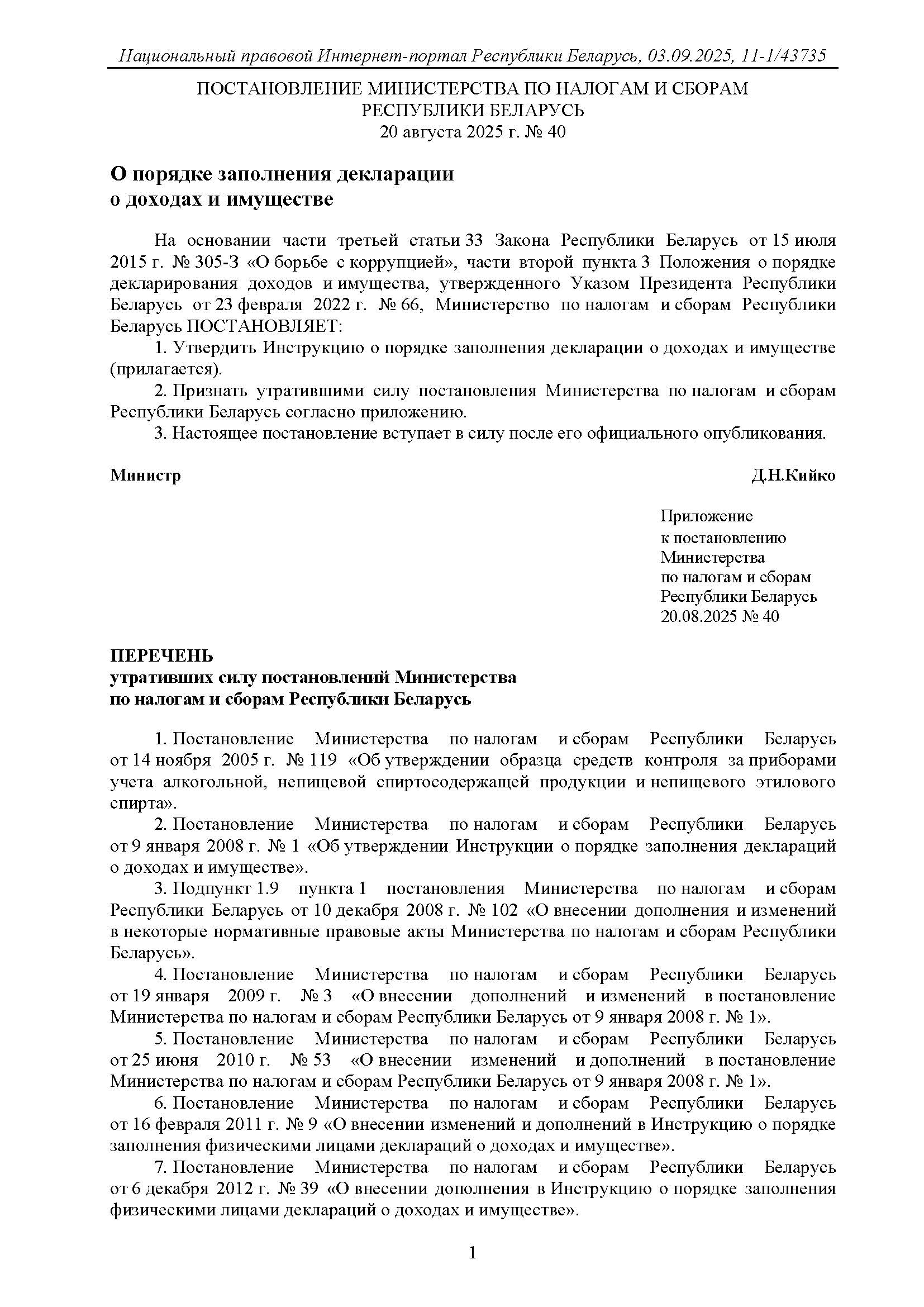 Национальный правовой Интернет-портал Республики Беларусь, 03.09.2025, 11-1/43735

ПОСТАНОВЛЕНИЕ МИНИСТЕРСТВА ПО НАЛОГАМ И СБОРАМ РЕСПУБЛИКИ БЕЛАРУСЬ
20 августа 2025 г. № 40

О порядке заполнения декларации о доходах и имуществе

На основании части третьей статьи 33 Закона Республики Беларусь от 15 июля 2015 г. № 305-З «О борьбе с коррупцией», части второй пункта 3 Положения о порядке декларирования доходов и имущества, утвержденного Указом Президента Республики Беларусь от 23 февраля 2022 г. № 66, Министерство по налогам и сборам Республики Беларусь ПОСТАНОВЛЯЕТ:
1. Утвердить Инструкцию о порядке заполнения декларации о доходах и имуществе (прилагается).
2. Признать утратившими силу постановления Министерства по налогам и сборам Республики Беларусь согласно приложению.
3. Настоящее постановление вступает в силу после его официального опубликования.

Министр Д.Н.Кийко

Приложение
к постановлению
Министерства
по налогам и сборам
Республики Беларусь
20.08.2025 № 40

ПЕРЕЧЕНЬ
утративших силу постановлений Министерства по налогам и сборам Республики Беларусь

1. Постановление Министерства по налогам и сборам Республики Беларусь от 14 ноября 2005 г. № 119 «Об утверждении образца средств контроля за приборами учета алкогольной, непищевой спиртосодержащей продукции и непищевого этилового спирта».
2. Постановление Министерства по налогам и сборам Республики Беларусь от 9 января 2008 г. № 1 «Об утверждении Инструкции о порядке заполнения деклараций о доходах и имуществе».
3. Подпункт 1.9 пункта 1 постановления Министерства по налогам и сборам Республики Беларусь от 10 декабря 2008 г. № 102 «О внесении дополнения и изменений в некоторые нормативные правовые акты Министерства по налогам и сборам Республики Беларусь».
4. Постановление Министерства по налогам и сборам Республики Беларусь от 19 января 2009 г. № 3 «О внесении дополнений и изменений в постановление Министерства по налогам и сборам Республики Беларусь от 9 января 2008 г. № 1».
5. Постановление Министерства по налогам и сборам Республики Беларусь от 25 июня 2010 г. № 53 «О внесении изменений и дополнений в постановление Министерства по налогам и сборам Республики Беларусь от 9 января 2008 г. № 1».
6. Постановление Министерства по налогам и сборам Республики Беларусь от 16 февраля 2011 г. № 9 «О внесении изменений и дополнений в Инструкцию о порядке заполнения физическими лицами деклараций о доходах и имуществе».
7. Постановление Министерства по налогам и сборам Республики Беларусь от 6 декабря 2012 г. № 39 «О внесении дополнения в Инструкцию о порядке заполнения физическими лицами деклараций о доходах и имуществе».

1